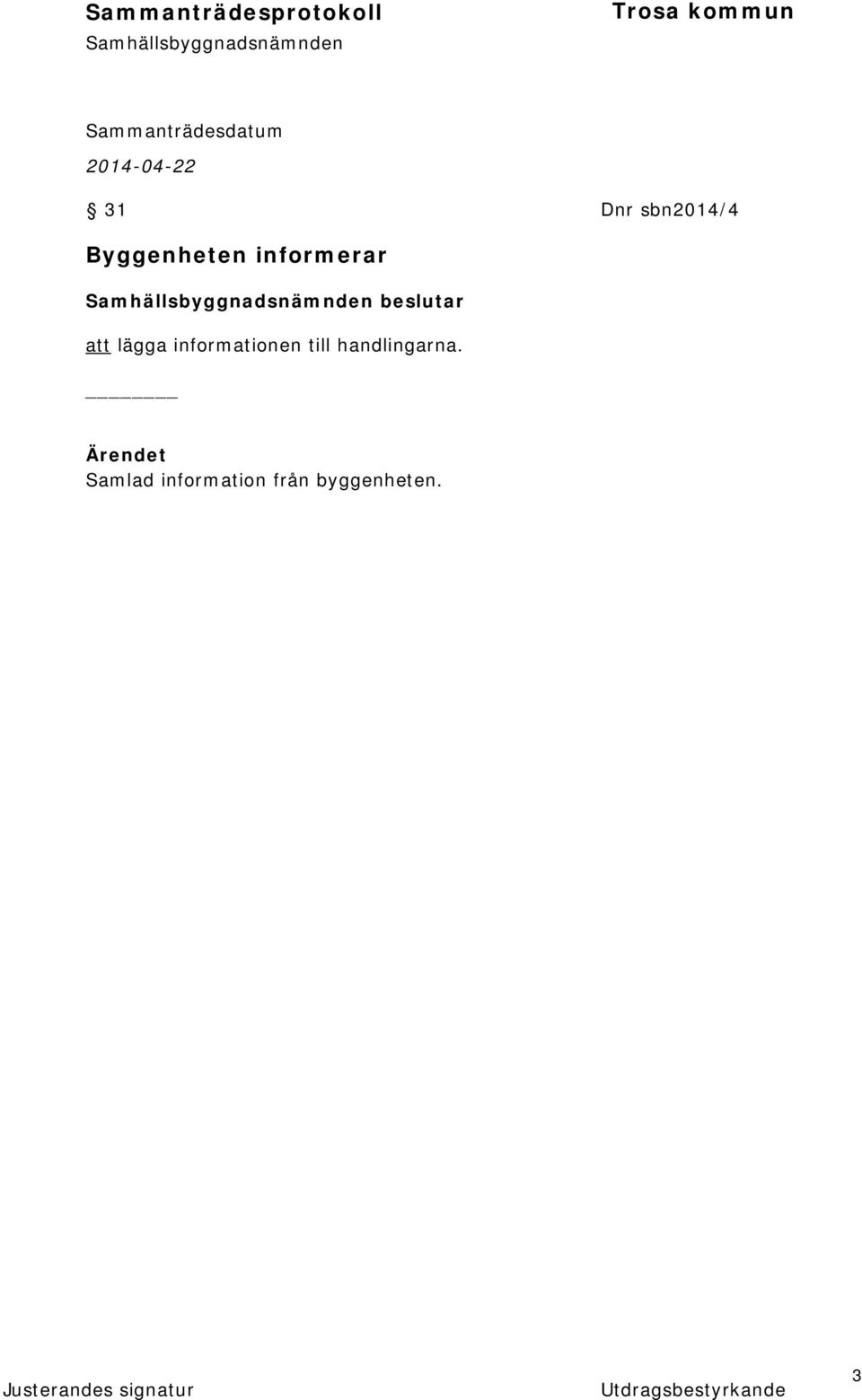 Sammanträdesprotokoll
Samhällsbyggnadsnämnden

Trosa kommun

Sammanträdesdatum
2014-04-22

§ 31

Dnr sbn2014/4

Byggenheten informerar

Samhällsbyggnadsnämnden beslutar

att lägga informationen till handlingarna.

Ärendet
Samlad information från byggenheten.

Justerandes signatur

Utdragsbestyrkande

3